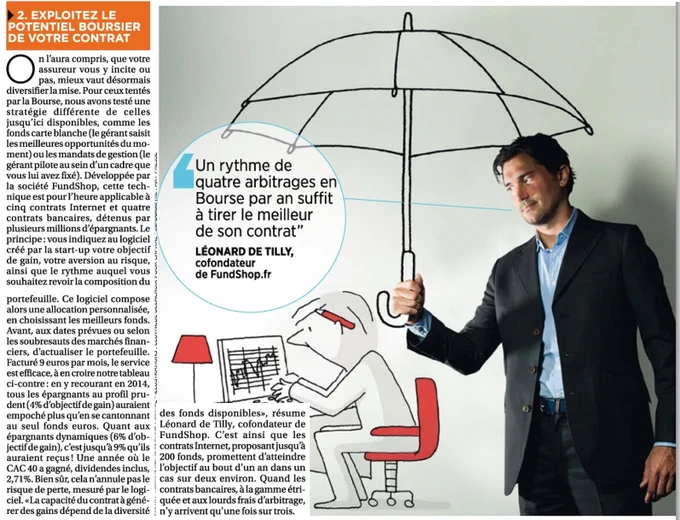 2. EXPLOITEZ LE POTENTIEL BOURSIER DE VOTRE CONTRAT

On l'aura compris, que votre assureur vous y incite ou pas, mieux vaut désormais diversifier la mise. Pour ceux tentés par la Bourse, nous avons testé une stratégie différente de celles jusqu'ici disponibles, comme les fonds carte blanche (le gérant saisit les meilleures opportunités du moment) ou les mandats de gestion (le gérant pilote au sein d'un cadre que vous lui avez fixé). Développée par la société FundShop, cette technique est pour l'heure applicable à cinq contrats Internet et quatre contrats bancaires, détenus par plusieurs millions d'épargnants. Le principe : vous indiquez au logiciel créé par la start-up votre objectif de gain, votre aversion au risque, ainsi que le rythme auquel vous souhaitez revoir la composition du portefeuille. Ce logiciel compose alors une allocation personnalisée, en choisissant les meilleurs fonds. Avant, aux dates prévues ou selon les soubresauts des marchés financiers, d'actualiser le portefeuille. Facturé 9 euros par mois, le service est efficace, à en croire notre tableau ci-contre : en y recourant en 2014, tous les épargnants au profil prudent (4% d'objectif de gain) auraient empoché plus qu'en se cantonnant au seul fonds euros. Quant aux épargnants dynamiques (6% d'objectif de gain), c'est jusqu'à 9% qu'ils auraient reçus ! Une année où le CAC 40 a gagné, dividendes inclus, 2,71%. Bien sûr, cela n'annule pas le risque de perte, mesuré par le logiciel. «La capacité du contrat à générer des gains dépend de la diversité des fonds disponibles», résume Léonard de Tilly, cofondateur de FundShop. C'est ainsi que les contrats Internet, proposant jusqu'à 200 fonds, promettent d'atteindre l'objectif au bout d'un an dans un cas sur deux environ. Quand les contrats bancaires, à la gamme étriquée et aux lourds frais d'arbitrage, n'y arrivent qu'une fois sur trois.

Un rythme de quatre arbitrages en Bourse par an suffit à tirer le meilleur de son contrat"
LÉONARD DE TILLY, cofondateur de FundShop.fr